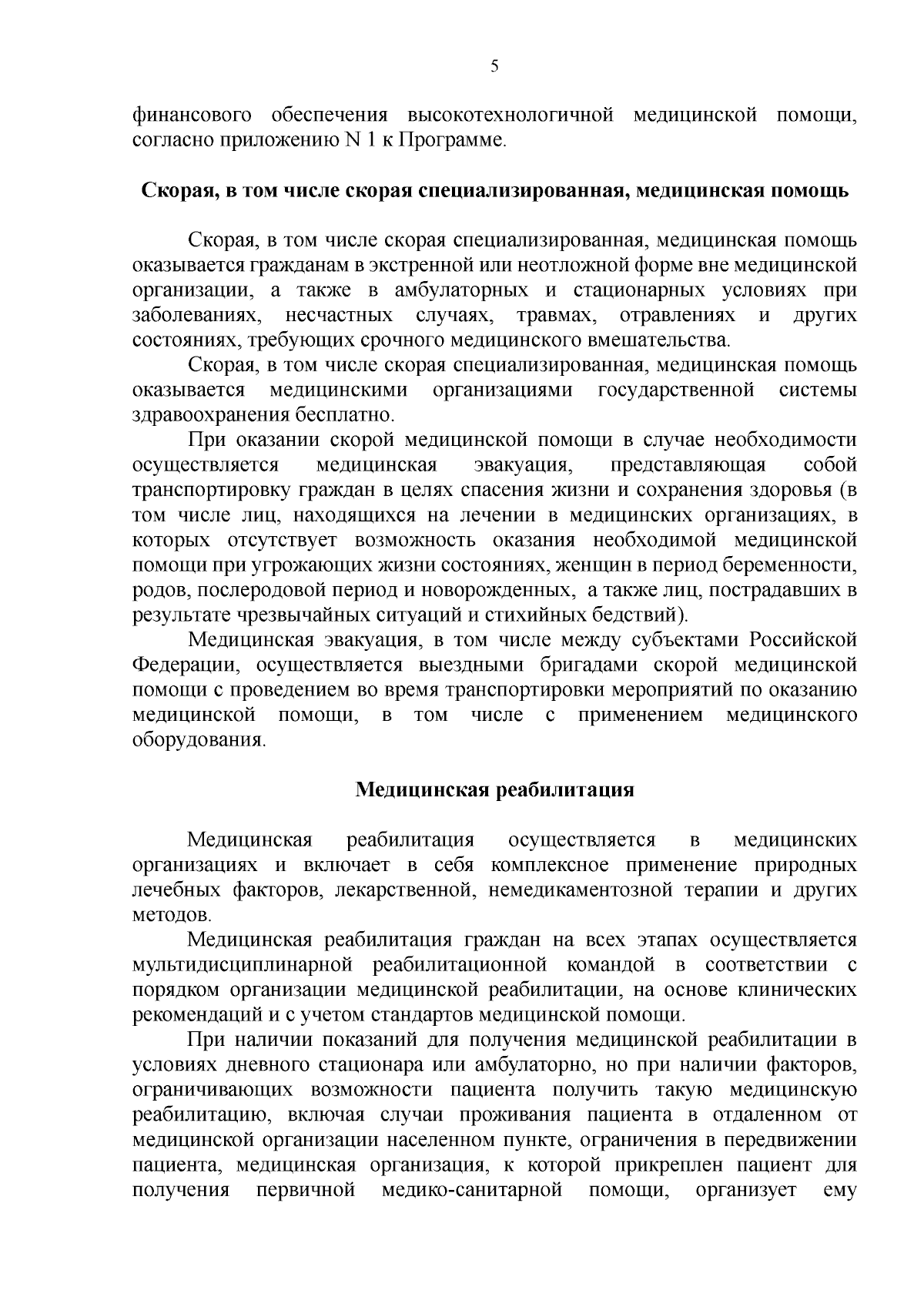 5

финансового обеспечения высокотехнологичной медицинской помощи, согласно приложению N 1 к Программе.

Скорая, в том числе скорая специализированная, медицинская помощь

Скорая, в том числе скорая специализированная, медицинская помощь оказывается гражданам в экстренной или неотложной форме вне медицинской организации, а также в амбулаторных и стационарных условиях при заболеваниях, несчастных случаях, травмах, отравлениях и других состояниях, требующих срочного медицинского вмешательства.

Скорая, в том числе скорая специализированная, медицинская помощь оказывается медицинскими организациями государственной системы здравоохранения бесплатно.

При оказании скорой медицинской помощи в случае необходимости осуществляется медицинская эвакуация, представляющая собой транспортировку граждан в целях спасения жизни и сохранения здоровья (в том числе лиц, находящихся на лечении в медицинских организациях, в которых отсутствует возможность оказания необходимой медицинской помощи при угрожающих жизни состояниях, женщин в период беременности, родов, послеродовой период и новорожденных, а также лиц, пострадавших в результате чрезвычайных ситуаций и стихийных бедствий).

Медицинская эвакуация, в том числе между субъектами Российской Федерации, осуществляется выездными бригадами скорой медицинской помощи с проведением во время транспортировки мероприятий по оказанию медицинской помощи, в том числе с применением медицинского оборудования.

Медицинская реабилитация

Медицинская реабилитация осуществляется в медицинских организациях и включает в себя комплексное применение природных лечебных факторов, лекарственной, немедикаментозной терапии и других методов.

Медицинская реабилитация граждан на всех этапах осуществляется мультидисциплинарной реабилитационной командой в соответствии с порядком организации медицинской реабилитации, на основе клинических рекомендаций и с учетом стандартов медицинской помощи.

При наличии показаний для получения медицинской реабилитации в условиях дневного стационара или амбулаторно, но при наличии факторов, ограничивающих возможности пациента получить такую медицинскую реабилитацию, включая случаи проживания пациента в отдаленном от медицинской организации населенном пункте, ограничения в передвижении пациента, медицинская организация, к которой прикреплен пациент для получения первичной медико-санитарной помощи, организует ему